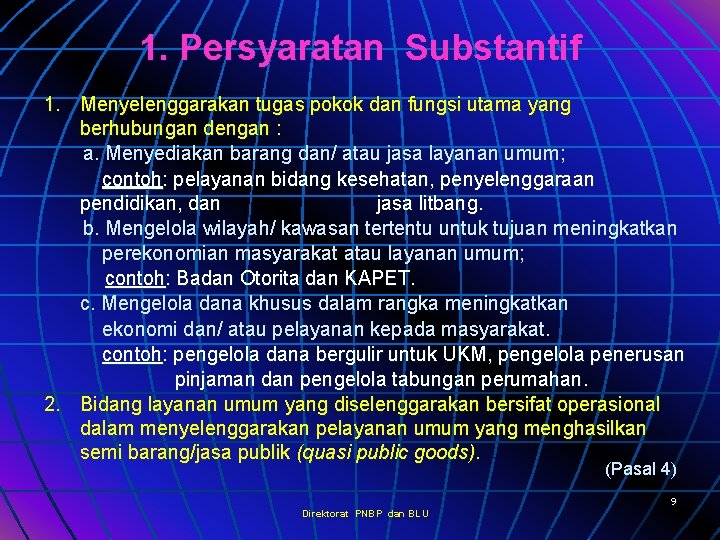 1. Persyaratan Substantif

1. Menyelenggarakan tugas pokok dan fungsi utama yang berhubungan dengan :

a. Menyediakan barang dan/ atau jasa layanan umum; contoh: pelayanan bidang kesehatan, penyelenggaraan pendidikan, dan jasa litbang.

b. Mengelola wilayah/ kawasan tertentu untuk tujuan meningkatkan perekonomian masyarakat atau layanan umum; contoh: Badan Otorita dan KAPET.

c. Mengelola dana khusus dalam rangka meningkatkan ekonomi dan/ atau pelayanan kepada masyarakat. contoh: pengelola dana bergulir untuk UKM, pengelola penerusan pinjaman dan pengelola tabungan perumahan.

2. Bidang layanan umum yang diselenggarakan bersifat operasional dalam menyelenggarakan pelayanan umum yang menghasilkan semi barang/jasa publik (quasi public goods).

(Pasal 4)

9

Direktorat PNBP dan BLU